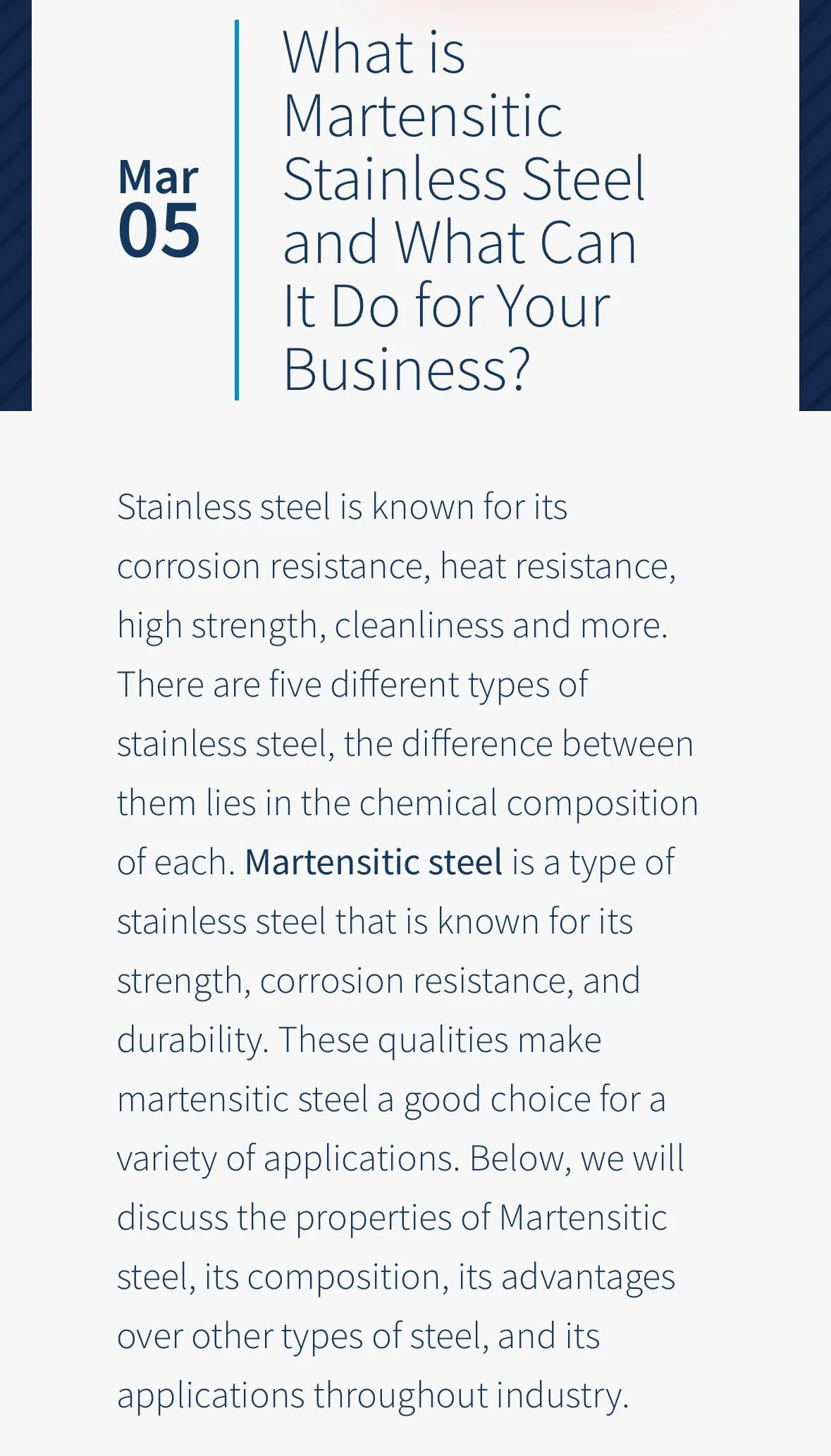 Mar
05

What is Martensitic Stainless Steel and What Can It Do for Your Business?

Stainless steel is known for its corrosion resistance, heat resistance, high strength, cleanliness and more. There are five different types of stainless steel, the difference between them lies in the chemical composition of each. Martensitic steel is a type of stainless steel that is known for its strength, corrosion resistance, and durability. These qualities make martensitic steel a good choice for a variety of applications. Below, we will discuss the properties of Martensitic steel, its composition, its advantages over other types of steel, and its applications throughout industry.